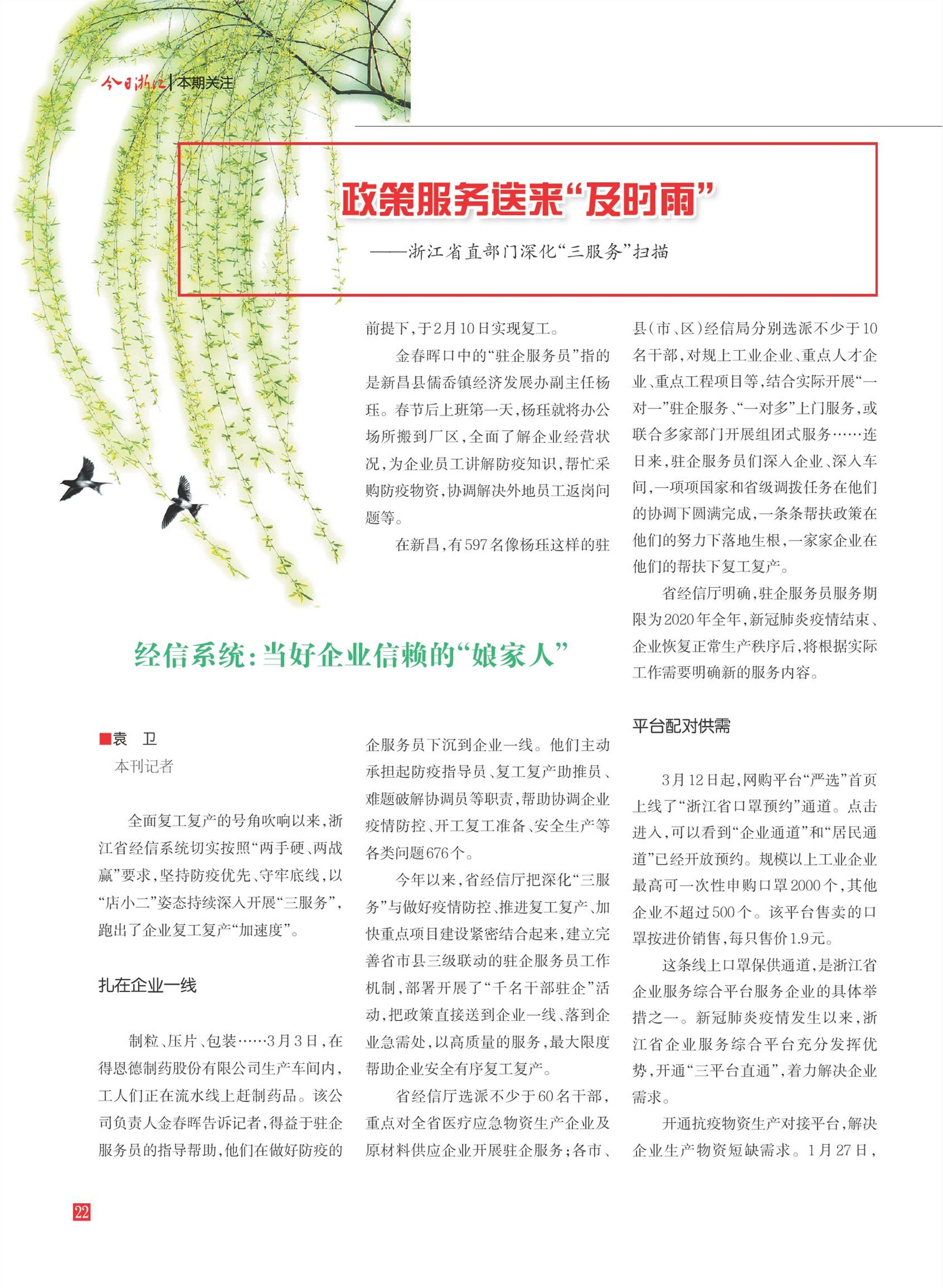 今日浙江 | 本期关注

政策服务送来“及时雨”

——浙江省直部门深化“三服务”扫描

经信系统：当好企业信赖的“娘家人”

■袁 卫
本刊记者

全面复工复产的号角吹响以来，浙江省经信系统切实按照“两手硬、两战赢”要求，坚持防疫优先、守牢底线，以“店小二”姿态持续深入开展“三服务”，跑出了企业复工复产“加速度”。

扎在企业一线

制粒、压片、包装……3月3日，在得恩德制药股份有限公司生产车间内，工人们正在流水线上赶制药品。该公司负责人金春晖告诉记者，得益于驻企服务员的指导帮助，他们在做好防疫的前提下，于2月10日实现复工。

金春晖口中的“驻企服务员”指的是新昌县儒岙镇经济发展办副主任杨珏。春节后上班第一天，杨珏就将办公场所搬到厂区，全面了解企业经营状况，为企业员工讲解防疫知识，帮忙采购防疫物资，协调解决外地员工返岗问题等。

在新昌，有597名像杨珏这样的驻企服务员下沉到企业一线。他们主动承担起防疫指导员、复工复产助推员、难题破解协调员等职责，帮助协调企业疫情防控、开工复工准备、安全生产等各类问题676个。

今年以来，省经信厅把深化“三服务”与做好疫情防控、推进复工复产、加快重点项目建设紧密结合起来，建立完善省市县三级联动的驻企服务员工作机制，部署开展了“千名干部驻企”活动，把政策直接送到企业一线、落到企业急需处，以高质量的服务，最大限度帮助企业安全有序复工复产。

省经信厅选派不少于60名干部，重点对全省医疗应急物资生产企业及原材料供应企业开展驻企服务；各市、县（市、区）经信局分别选派不少于10名干部，对规上工业企业、重点人才企业、重点工程项目等，结合实际开展“一对一”驻企服务、“一对多”上门服务，或联合多家部门开展组团式服务……连日来，驻企服务员们深入企业、深入车间，一项项国家和省级调拨任务在他们的协调下圆满完成，一条条帮扶政策在他们的努力下落地生根，一家家企业在他们的帮扶下复工复产。

省经信厅明确，驻企服务员服务期限为2020年全年，新冠肺炎疫情结束、企业恢复正常生产秩序后，将根据实际工作需要明确新的服务内容。

平台配对供需

3月12日起，网购平台“严选”首页上线了“浙江省口罩预约”通道。点击进入，可以看到“企业通道”和“居民通道”已经开放预约。规模以上工业企业最高可一次性申购口罩2000个，其他企业不超过500个。该平台售卖的口罩按进价销售，每只售价1.9元。

这条线上口罩保供通道，是浙江省企业服务综合平台服务企业的具体举措之一。新冠肺炎疫情发生以来，浙江省企业服务综合平台充分发挥优势，开通“三平台直通”，着力解决企业需求。

开通抗疫物资生产对接平台，解决企业生产物资短缺需求。1月27日，

22